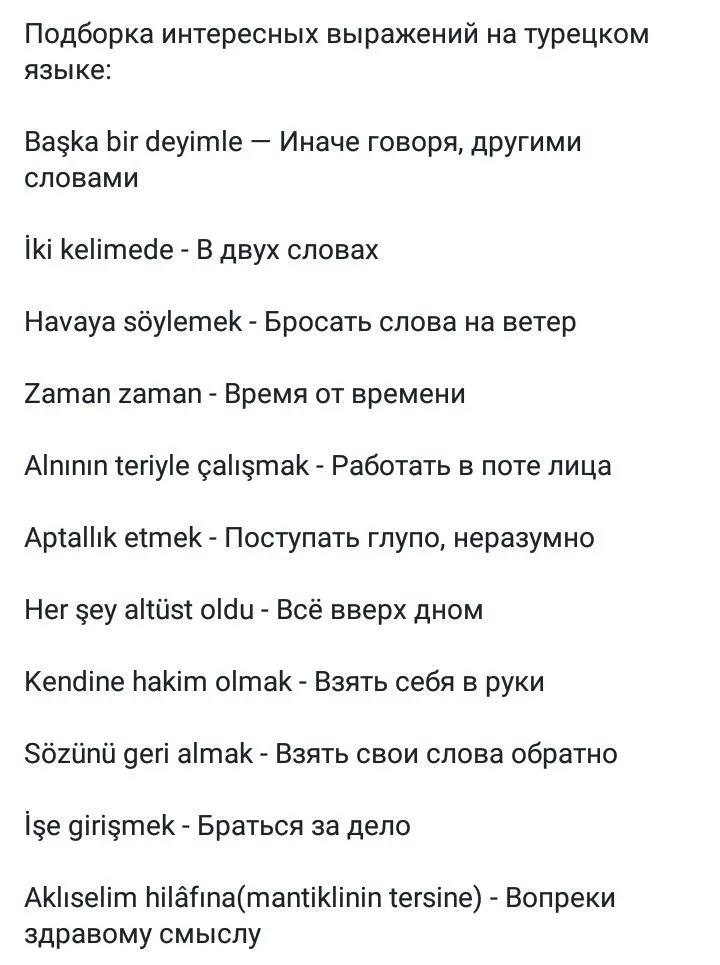 Подборка интересных выражений на турецком языке:

Başka bir deyimle — Иначе говоря, другими словами

İki kelimede - В двух словах

Havaya söylemek - Бросать слова на ветер

Zaman zaman - Время от времени

Alnının teriyle çalışmak - Работать в поте лица

Aptallık etmek - Поступать глупо, неразумно

Her şey altüst oldu - Всё вверх дном

Kendine hakim olmak - Взять себя в руки

Sözünü geri almak - Взять свои слова обратно

İşe girişmek - Браться за дело

Aklıselim hilâfına(mantiklinin tersine) - Вопреки здравому смыслу